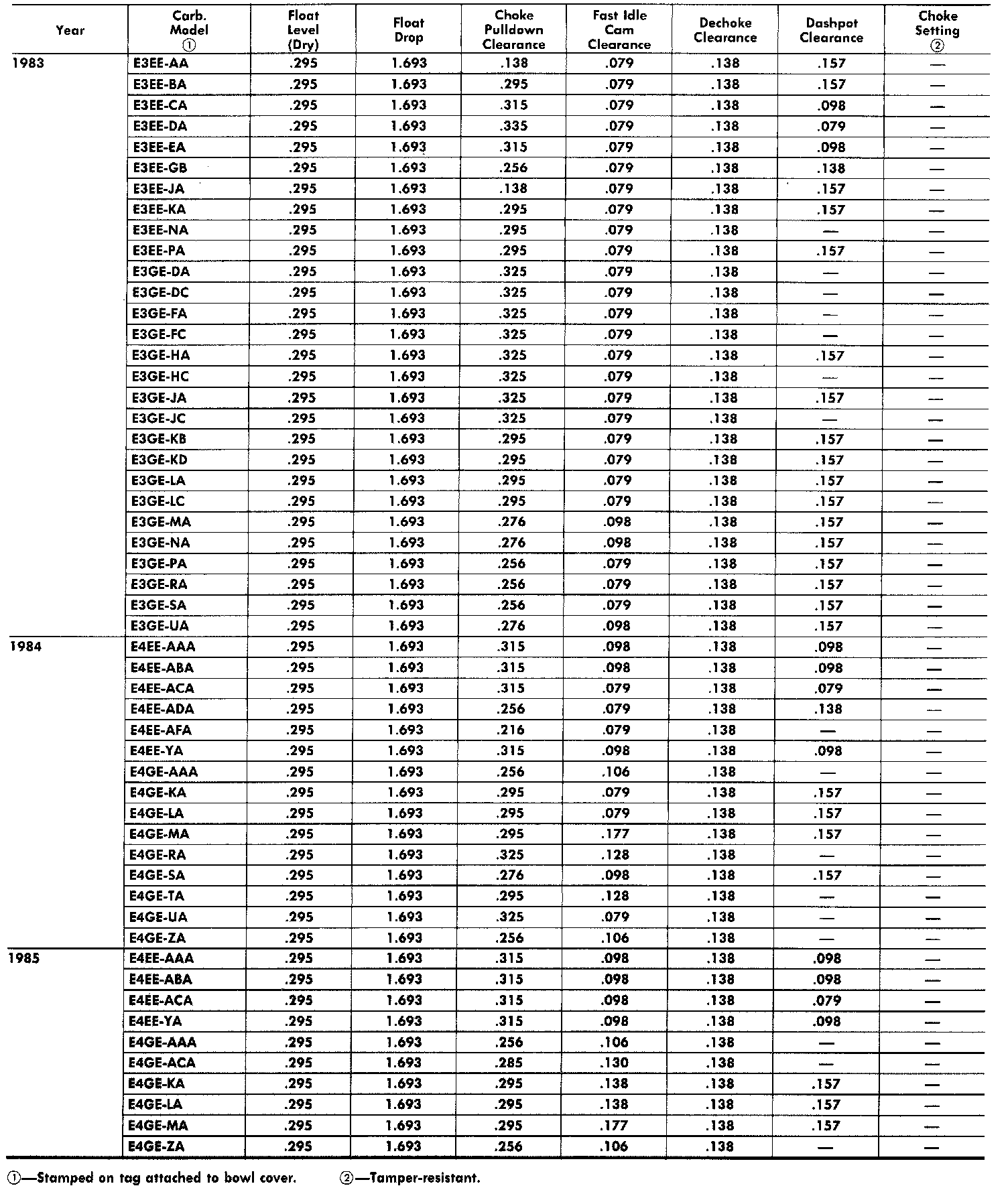 | Year | Carb. Model ① | Float Level (Dry) | Float Drop | Choke Pulldown Clearance | Fast Idle Cam Clearance | Dechoke Clearance | Dashpot Clearance | Choke Setting ② |
|---|---|---|---|---|---|---|---|---|
| 1983 | E3EE-AA | .295 | 1.693 | .138 | .079 | .138 | .157 | — |
| | E3EE-BA | .295 | 1.693 | .295 | .079 | .138 | .157 | — |
| | E3EE-CA | .295 | 1.693 | .315 | .079 | .138 | .098 | — |
| | E3EE-DA | .295 | 1.693 | .335 | .079 | .138 | .079 | — |
| | E3EE-EA | .295 | 1.693 | .315 | .079 | .138 | .098 | — |
| | E3EE-GB | .295 | 1.693 | .256 | .079 | .138 | .138 | — |
| | E3EE-JA | .295 | 1.693 | .138 | .079 | .138 | .157 | — |
| | E3EE-KA | .295 | 1.693 | .295 | .079 | .138 | .157 | — |
| | E3EE-NA | .295 | 1.693 | .295 | .079 | .138 | — | — |
| | E3EE-PA | .295 | 1.693 | .295 | .079 | .138 | .157 | — |
| | E3GE-DA | .295 | 1.693 | .325 | .079 | .138 | — | — |
| | E3GE-DC | .295 | 1.693 | .325 | .079 | .138 | — | — |
| | E3GE-FA | .295 | 1.693 | .325 | .079 | .138 | — | — |
| | E3GE-FC | .295 | 1.693 | .325 | .079 | .138 | — | — |
| | E3GE-HA | .295 | 1.693 | .325 | .079 | .138 | .157 | — |
| | E3GE-HC | .295 | 1.693 | .325 | .079 | .138 | — | — |
| | E3GE-JA | .295 | 1.693 | .325 | .079 | .138 | .157 | — |
| | E3GE-JC | .295 | 1.693 | .325 | .079 | .138 | — | — |
| | E3GE-KB | .295 | 1.693 | .295 | .079 | .138 | .157 | — |
| | E3GE-KD | .295 | 1.693 | .295 | .079 | .138 | .157 | — |
| | E3GE-LA | .295 | 1.693 | .295 | .079 | .138 | .157 | — |
| | E3GE-LC | .295 | 1.693 | .295 | .079 | .138 | .157 | — |
| | E3GE-MA | .295 | 1.693 | .276 | .098 | .138 | .157 | — |
| | E3GE-NA | .295 | 1.693 | .276 | .098 | .138 | .157 | — |
| | E3GE-PA | .295 | 1.693 | .256 | .079 | .138 | .157 | — |
| | E3GE-RA | .295 | 1.693 | .256 | .079 | .138 | .157 | — |
| | E3GE-SA | .295 | 1.693 | .256 | .079 | .138 | .157 | — |
| | E3GE-UA | .295 | 1.693 | .276 | .098 | .138 | .157 | — |
| 1984 | E4EE-AAA | .295 | 1.693 | .315 | .098 | .138 | .098 | — |
| | E4EE-ABA | .295 | 1.693 | .315 | .098 | .138 | .098 | — |
| | E4EE-ACA | .295 | 1.693 | .315 | .079 | .138 | .079 | — |
| | E4EE-ADA | .295 | 1.693 | .256 | .079 | .138 | .138 | — |
| | E4EE-AFA | .295 | 1.693 | .216 | .079 | .138 | — | — |
| | E4EE-YA | .295 | 1.693 | .315 | .098 | .138 | .098 | — |
| | E4GE-AAA | .295 | 1.693 | .256 | .106 | .138 | — | — |
| | E4GE-KA | .295 | 1.693 | .295 | .079 | .138 | .157 | — |
| | E4GE-LA | .295 | 1.693 | .295 | .079 | .138 | .157 | — |
| | E4GE-MA | .295 | 1.693 | .295 | .177 | .138 | .157 | — |
| | E4GE-RA | .295 | 1.693 | .325 | .128 | .138 | — | — |
| | E4GE-SA | .295 | 1.693 | .276 | .098 | .138 | .157 | — |
| | E4GE-TA | .295 | 1.693 | .295 | .128 | .138 | — | — |
| | E4GE-UA | .295 | 1.693 | .325 | .079 | .138 | — | — |
| | E4GE-ZA | .295 | 1.693 | .256 | .106 | .138 | — | — |
| 1985 | E4EE-AAA | .295 | 1.693 | .315 | .098 | .138 | .098 | — |
| | E4EE-ABA | .295 | 1.693 | .315 | .098 | .138 | .098 | — |
| | E4EE-ACA | .295 | 1.693 | .315 | .098 | .138 | .079 | — |
| | E4EE-YA | .295 | 1.693 | .315 | .098 | .138 | .098 | — |
| | E4GE-AAA | .295 | 1.693 | .256 | .106 | .138 | — | — |
| | E4GE-ACA | .295 | 1.693 | .285 | .130 | .138 | — | — |
| | E4GE-KA | .295 | 1.693 | .295 | .138 | .138 | .157 | — |
| | E4GE-LA | .295 | 1.693 | .295 | .138 | .138 | .157 | — |
| | E4GE-MA | .295 | 1.693 | .295 | .177 | .138 | .157 | — |
| | E4GE-ZA | .295 | 1.693 | .256 | .106 | .138 | — | — |

①—Stamped on tag attached to bowl cover. ②—Tamper-resistant.